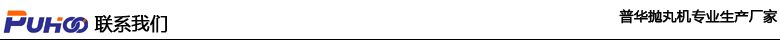 PUHOO 联系我们

普华抛丸机专业生产厂家